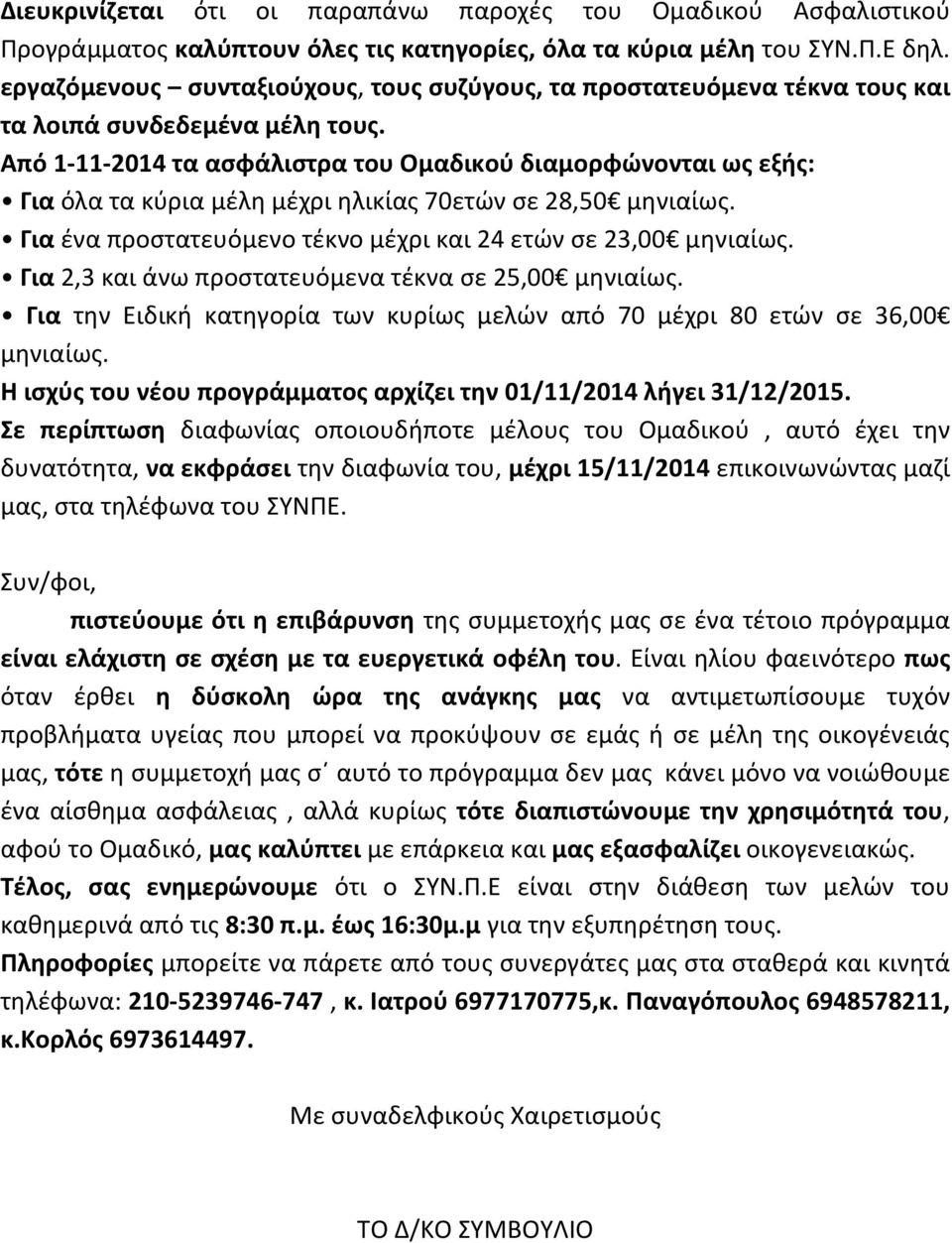 Διευκρινίζεται ότι οι παραπάνω παροχές του Ομαδικού Ασφαλιστικού Προγράμματος καλύπτουν όλες τις κατηγορίες, όλα τα κύρια μέλη του ΣΥΝ.Π.Ε δηλ. εργαζόμενους – συνταξιούχους, τους συζύγους, τα προστατευόμενα τέκνα τους και τα λοιπά συνδεδεμένα μέλη τους.
Από 1-11-2014 τα ασφάλιστρα του Ομαδικού διαμορφώνονται ως εξής:
• Για όλα τα κύρια μέλη μέχρι ηλικίας 70ετών σε 28,50€ μηνιαίως.
• Για ένα προστατευόμενο τέκνο μέχρι και 24 ετών σε 23,00€ μηνιαίως.
• Για 2,3 και άνω προστατευόμενα τέκνα σε 25,00€ μηνιαίως.
• Για την Ειδική κατηγορία των κυρίως μελών από 70 μέχρι 80 ετών σε 36,00€ μηνιαίως.
Η ισχύς του νέου προγράμματος αρχίζει την 01/11/2014 λήγει 31/12/2015.
Σε περίπτωση διαφωνίας οποιουδήποτε μέλους του Ομαδικού , αυτό έχει την δυνατότητα, να εκφράσει την διαφωνία του, μέχρι 15/11/2014 επικοινωνώντας μαζί μας, στα τηλέφωνα του ΣΥΝΠΕ.

Συν/φοι,
πιστεύουμε ότι η επιβάρυνση της συμμετοχής μας σε ένα τέτοιο πρόγραμμα είναι ελάχιστη σε σχέση με τα ευεργετικά οφέλη του. Είναι ηλίου φαεινότερο πως όταν έρθει η δύσκολη ώρα της ανάγκης μας να αντιμετωπίσουμε τυχόν προβλήματα υγείας που μπορεί να προκύψουν σε εμάς ή σε μέλη της οικογένειάς μας, τότε η συμμετοχή μας σ΄ αυτό το πρόγραμμα δεν μας κάνει μόνο να νοιώθουμε ένα αίσθημα ασφάλειας , αλλά κυρίως τότε διαπιστώνουμε την χρησιμότητά του, αφού το Ομαδικό, μας καλύπτει με επάρκεια και μας εξασφαλίζει οικογενειακώς.
Τέλος, σας ενημερώνουμε ότι ο ΣΥΝ.Π.Ε είναι στην διάθεση των μελών του καθημερινά από τις 8:30 π.μ. έως 16:30μ.μ για την εξυπηρέτηση τους.
Πληροφορίες μπορείτε να πάρετε από τους συνεργάτες μας στα σταθερά και κινητά τηλέφωνα: 210-5239746-747 , κ. Ιατρού 6977170775,κ. Παναγόπουλος 6948578211, κ.Κορλός 6973614497.

Με συναδελφικούς Χαιρετισμούς

ΤΟ Δ/ΚΟ ΣΥΜΒΟΥΛΙΟ